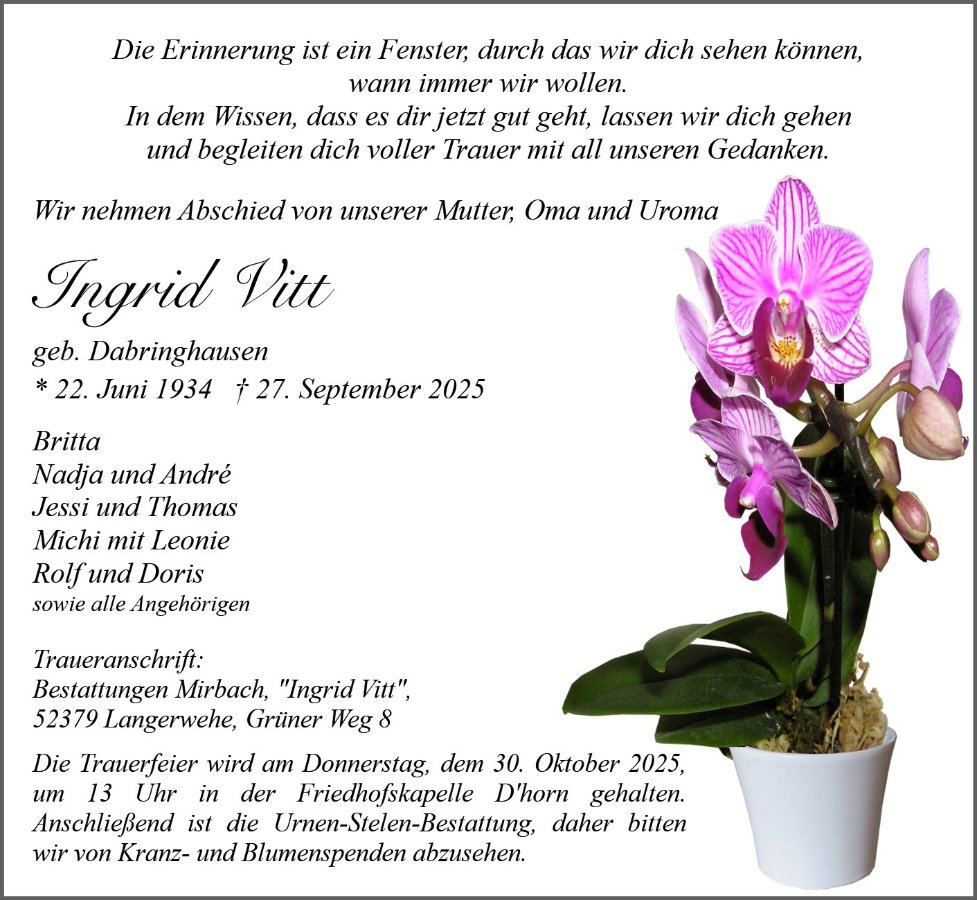 Die Erinnerung ist ein Fenster, durch das wir dich sehen können,
wann immer wir wollen.
In dem Wissen, dass es dir jetzt gut geht, lassen wir dich gehen
und begleiten dich voller Trauer mit all unseren Gedanken.

Wir nehmen Abschied von unserer Mutter, Oma und Uroma

Ingrid Vitt

geb. Dabringhausen
* 22. Juni 1934 † 27. September 2025

Britta
Nadja und André
Jessi und Thomas
Michi mit Leonie
Rolf und Doris
sowie alle Angehörigen

Traueranschrift:
Bestattungen Mirbach, "Ingrid Vitt",
52379 Langerwehe, Grüner Weg 8

Die Trauerfeier wird am Donnerstag, dem 30. Oktober 2025, um 13 Uhr in der Friedhofskapelle D'horn gehalten. Anschließend ist die Urnen-Stelen-Bestattung, daher bitten wir von Kranz- und Blumenspenden abzusehen.